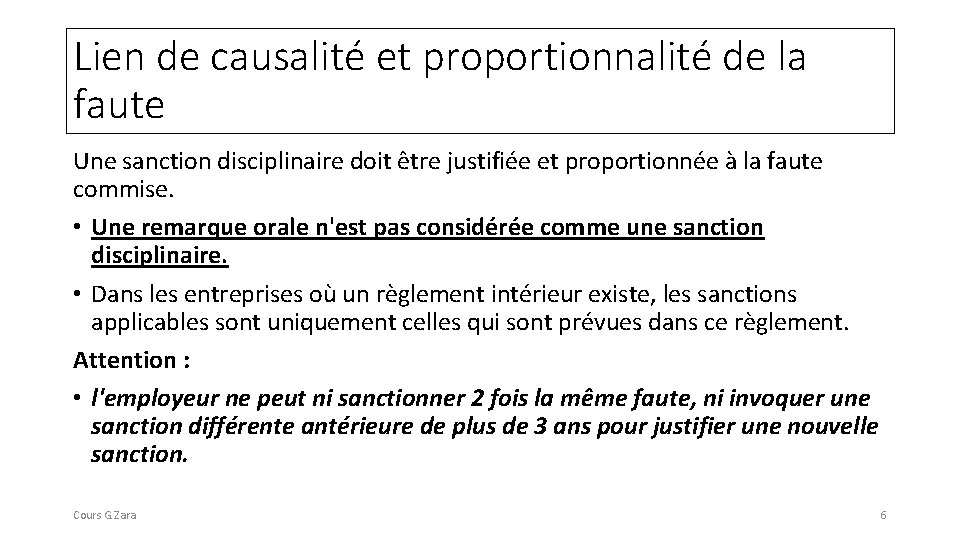 Lien de causalité et proportionnalité de la faute

Une sanction disciplinaire doit être justifiée et proportionnée à la faute commise.

• Une remarque orale n'est pas considérée comme une sanction disciplinaire.

• Dans les entreprises où un règlement intérieur existe, les sanctions applicables sont uniquement celles qui sont prévues dans ce règlement.

Attention :

• l'employeur ne peut ni sanctionner 2 fois la même faute, ni invoquer une sanction différente antérieure de plus de 3 ans pour justifier une nouvelle sanction.

Cours G.Zara

6